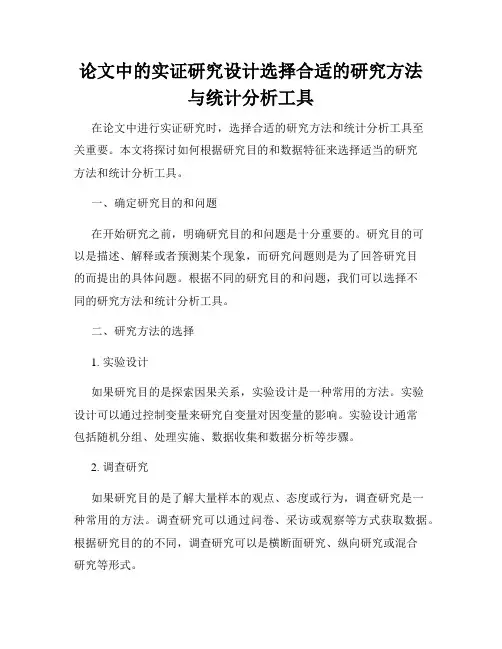 论文中的实证研究设计选择合适的研究方法与统计分析工具

在论文中进行实证研究时，选择合适的研究方法和统计分析工具至关重要。本文将探讨如何根据研究目的和数据特征来选择适当的研究方法和统计分析工具。

一、确定研究目的和问题

在开始研究之前，明确研究目的和问题是十分重要的。研究目的可以是描述、解释或者预测某个现象，而研究问题则是为了回答研究目的而提出的具体问题。根据不同的研究目的和问题，我们可以选择不同的研究方法和统计分析工具。

二、研究方法的选择

1. 实验设计

如果研究目的是探索因果关系，实验设计是一种常用的方法。实验设计可以通过控制变量来研究自变量对因变量的影响。实验设计通常包括随机分组、处理实施、数据收集和数据分析等步骤。

2. 调查研究

如果研究目的是了解大量样本的观点、态度或行为，调查研究是一种常用的方法。调查研究可以通过问卷、采访或观察等方式获取数据。根据研究目的的不同，调查研究可以是横断面研究、纵向研究或混合研究等形式。